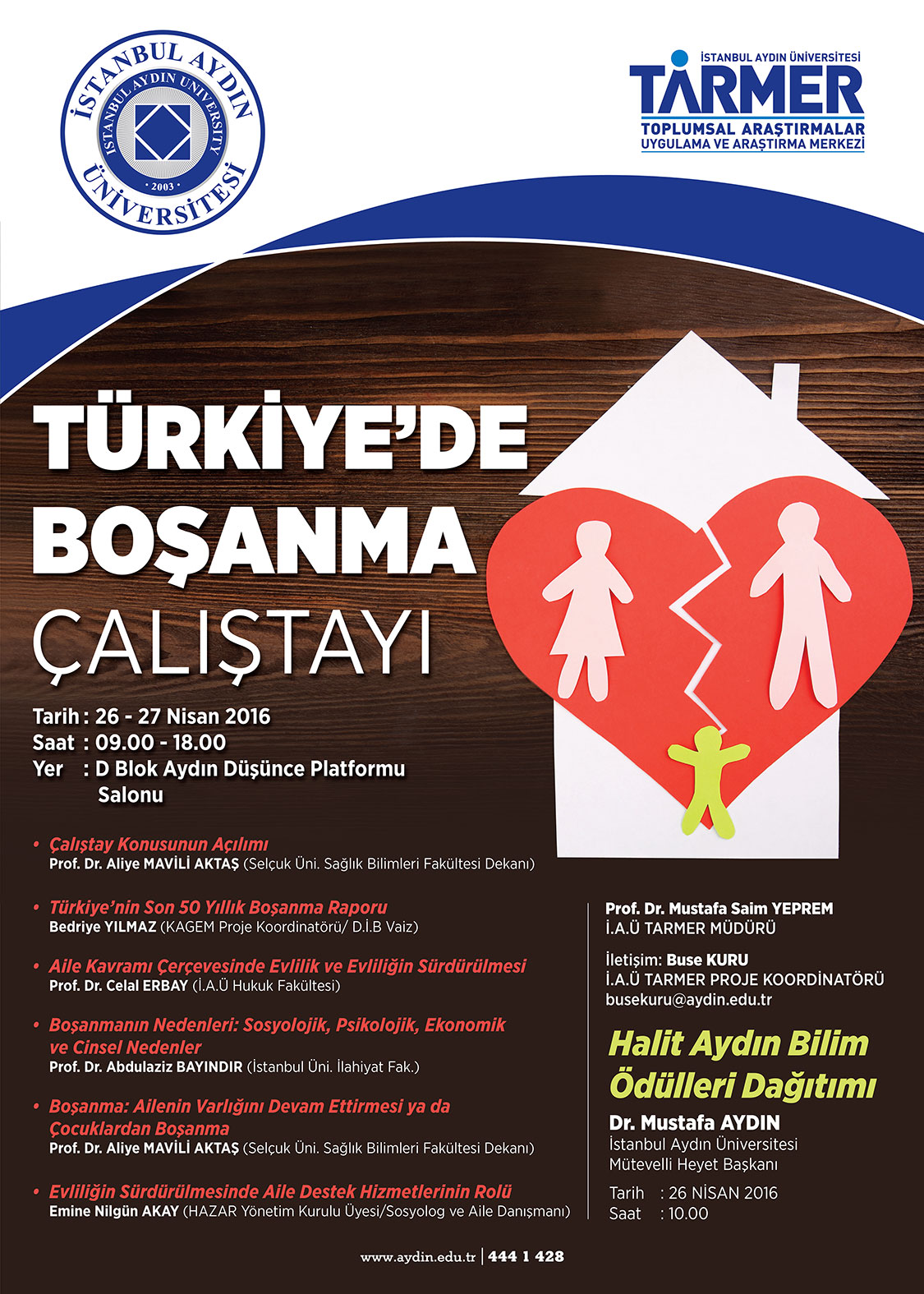 İSTANBUL AYDIN ÜNİVERSİTESİ
ISTANBUL AYDIN UNIVERSITY
2003

İSTANBUL AYDIN ÜNİVERSİTESİ
TARMER
TOPLUMSAL ARAŞTIRMALAR UYGULAMA VE ARAŞTIRMA MERKEZİ

TÜRKİYE'DE BOŞANMA ÇALIŞTAYI

Tarih : 26 - 27 Nisan 2016
Saat : 09.00 - 18.00
Yer : D Blok Aydın Düşünce Platformu Salonu

• Çalıştay Konusunun Açılımı
Prof. Dr. Aliye MAVİLİ AKTAŞ (Selçuk Üni. Sağlık Bilimleri Fakültesi Dekanı)

• Türkiye'nin Son 50 Yıllık Boşanma Raporu
Bedriye YILMAZ (KAGEM Proje Koordinatörü/ D.İ.B Vaiz)

• Aile Kavramı Çerçevesinde Evlilik ve Evliliğin Sürdürülmesi
Prof. Dr. Celal ERBAY (İ.A.Ü Hukuk Fakültesi)

• Boşanmanın Nedenleri: Sosyolojik, Psikolojik, Ekonomik ve Cinsel Nedenler
Prof. Dr. Abdulaziz BAYINDIR (İstanbul Üni. İlahiyat Fak.)

• Boşanma: Ailenin Varlığını Devam Ettirmesi ya da Çocuklardan Boşanma
Prof. Dr. Aliye MAVİLİ AKTAŞ (Selçuk Üni. Sağlık Bilimleri Fakültesi Dekanı)

• Evliliğin Sürdürülmesinde Aile Destek Hizmetlerinin Rolü
Emine Nilgün AKAY (HAZAR Yönetim Kurulu Üyesi/Sosyolog ve Aile Danışmanı)

Prof. Dr. Mustafa Saim YEPREM
İ.A.Ü TARMER MÜDÜRÜ

İletişim: Buse KURU
İ.A.Ü TARMER PROJE KOORDİNATÖRÜ
busekuru@aydin.edu.tr

Halit Aydın Bilim Ödülleri Dağıtımı
Dr. Mustafa AYDIN
İstanbul Aydın Üniversitesi
Mütevelli Heyet Başkanı

Tarih : 26 NİSAN 2016
Saat : 10.00

www.aydin.edu.tr | 444 1 428